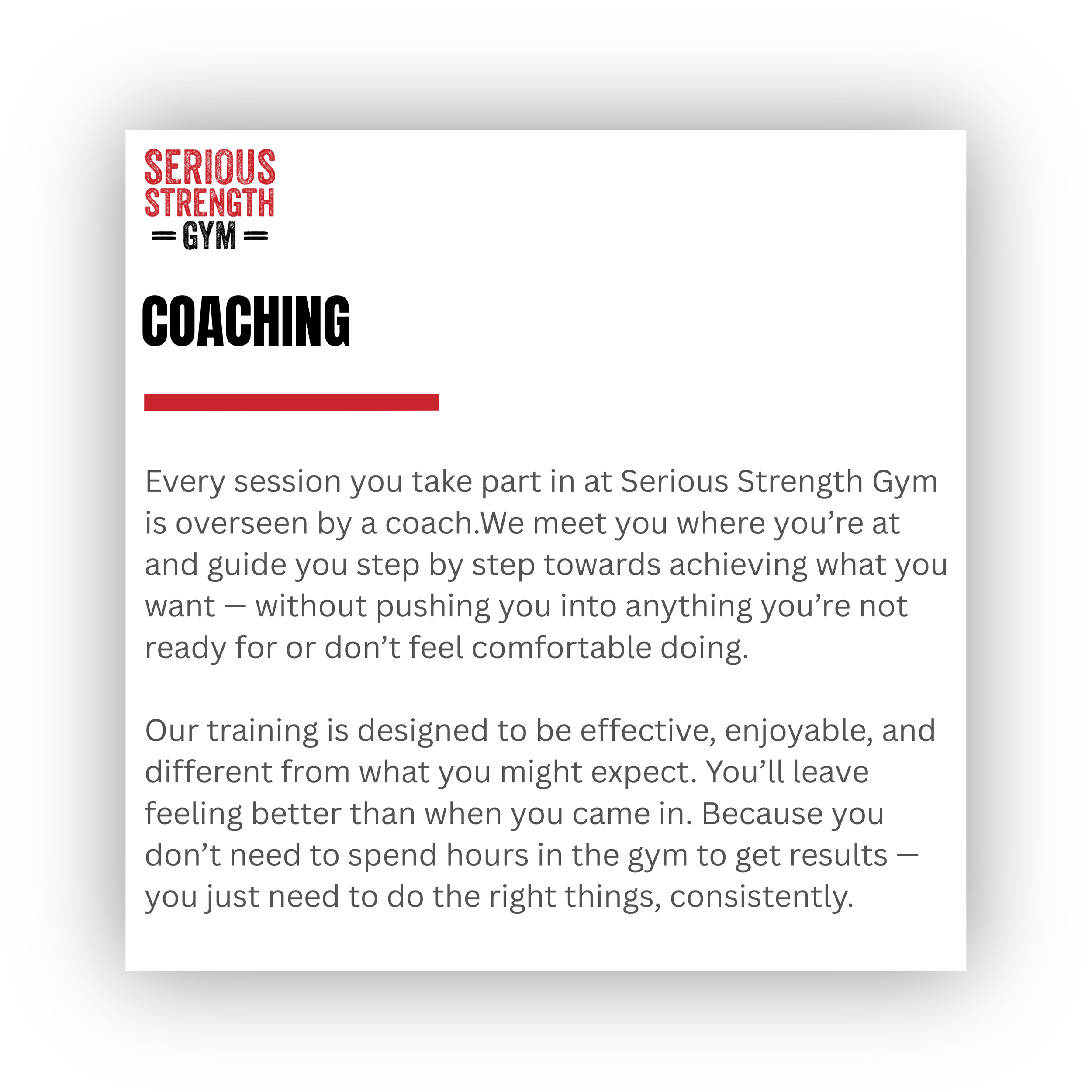 SERIOUS
STRENGTH
GYM

COACHING

Every session you take part in at Serious Strength Gym is overseen by a coach.We meet you where you're at and guide you step by step towards achieving what you want — without pushing you into anything you're not ready for or don't feel comfortable doing.

Our training is designed to be effective, enjoyable, and different from what you might expect. You'll leave feeling better than when you came in. Because you don't need to spend hours in the gym to get results — you just need to do the right things, consistently.